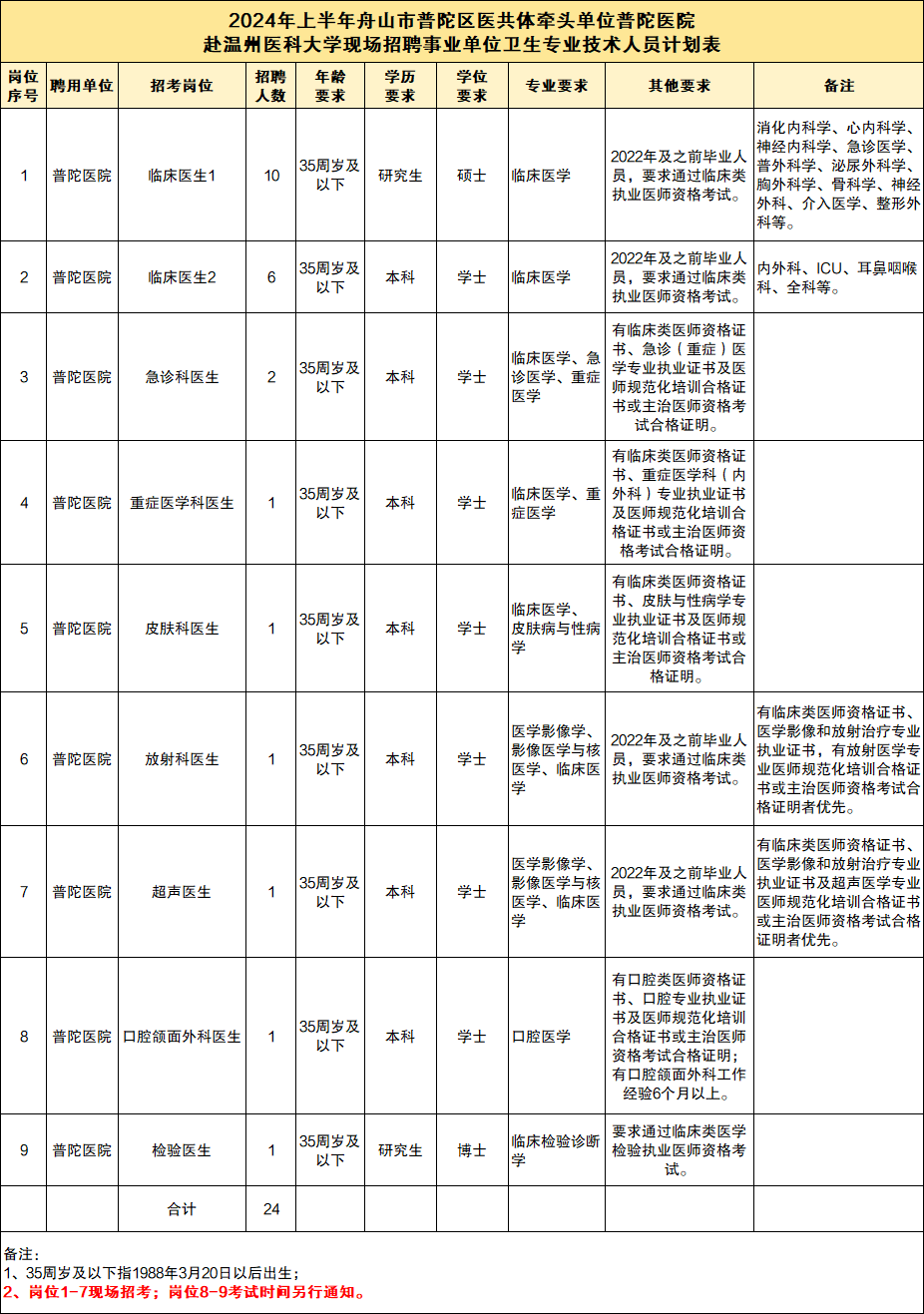 2024年上半年舟山市普陀区医共体牵头单位普陀医院
赴温州医科大学现场招聘事业单位卫生专业技术人员计划表

| 岗位序号 | 聘用单位 | 招考岗位 | 招聘人数 | 年龄要求 | 学历要求 | 学位要求 | 专业要求 | 其他要求 | 备注 |
|---|---|---|---|---|---|---|---|---|---|
| 1 | 普陀医院 | 临床医生1 | 10 | 35周岁及以下 | 研究生 | 硕士 | 临床医学 | 2022年及之前毕业人员，要求通过临床类执业医师资格考试。 | 消化内科学、心内科学、神经内科学、急诊医学、普外科学、泌尿外科学、胸外科学、骨科学、神经外科、介入医学、整形外科等。 |
| 2 | 普陀医院 | 临床医生2 | 6 | 35周岁及以下 | 本科 | 学士 | 临床医学 | 2022年及之前毕业人员，要求通过临床类执业医师资格考试。 | 内外科、ICU、耳鼻咽喉科、全科等。 |
| 3 | 普陀医院 | 急诊科医生 | 2 | 35周岁及以下 | 本科 | 学士 | 临床医学、急诊医学、重症医学 | 有临床类医师资格证书、急诊（重症）医学专业执业证书及医师规范化培训合格证书或主治医师资格考试合格证明。 | |
| 4 | 普陀医院 | 重症医学科医生 | 1 | 35周岁及以下 | 本科 | 学士 | 临床医学、重症医学 | 有临床类医师资格证书、重症医学科（内外科）专业执业证书及医师规范化培训合格证书或主治医师资格考试合格证明。 | |
| 5 | 普陀医院 | 皮肤科医生 | 1 | 35周岁及以下 | 本科 | 学士 | 临床医学、皮肤病与性病学 | 有临床类医师资格证书、皮肤与性病学专业执业证书及医师规范化培训合格证书或主治医师资格考试合格证明。 | |
| 6 | 普陀医院 | 放射科医生 | 1 | 35周岁及以下 | 本科 | 学士 | 医学影像学、影像医学与核医学、临床医学 | 2022年及之前毕业人员，要求通过临床类执业医师资格考试。 | 有临床类医师资格证书、医学影像和放射治疗专业执业证书，有放射医学专业医师规范化培训合格证书或主治医师资格考试合格证明者优先。 |
| 7 | 普陀医院 | 超声医生 | 1 | 35周岁及以下 | 本科 | 学士 | 医学影像学、影像医学与核医学、临床医学 | 2022年及之前毕业人员，要求通过临床类执业医师资格考试。 | 有临床类医师资格证书、医学影像和放射治疗专业执业证书及超声医学专业医师规范化培训合格证书或主治医师资格考试合格证明者优先。 |
| 8 | 普陀医院 | 口腔颌面外科医生 | 1 | 35周岁及以下 | 本科 | 学士 | 口腔医学 | 有口腔类医师资格证书、口腔专业执业证书及医师规范化培训合格证书或主治医师资格考试合格证明；有口腔颌面外科工作经验6个月以上。 | |
| 9 | 普陀医院 | 检验医生 | 1 | 35周岁及以下 | 研究生 | 博士 | 临床检验诊断学 | 要求通过临床类医学检验执业医师资格考试。 | |
| | | 合计 | 24 | | | | | | |

备注：
1、35周岁及以下指1988年3月20日以后出生；
2、岗位1-7现场招考；岗位8-9考试时间另行通知。